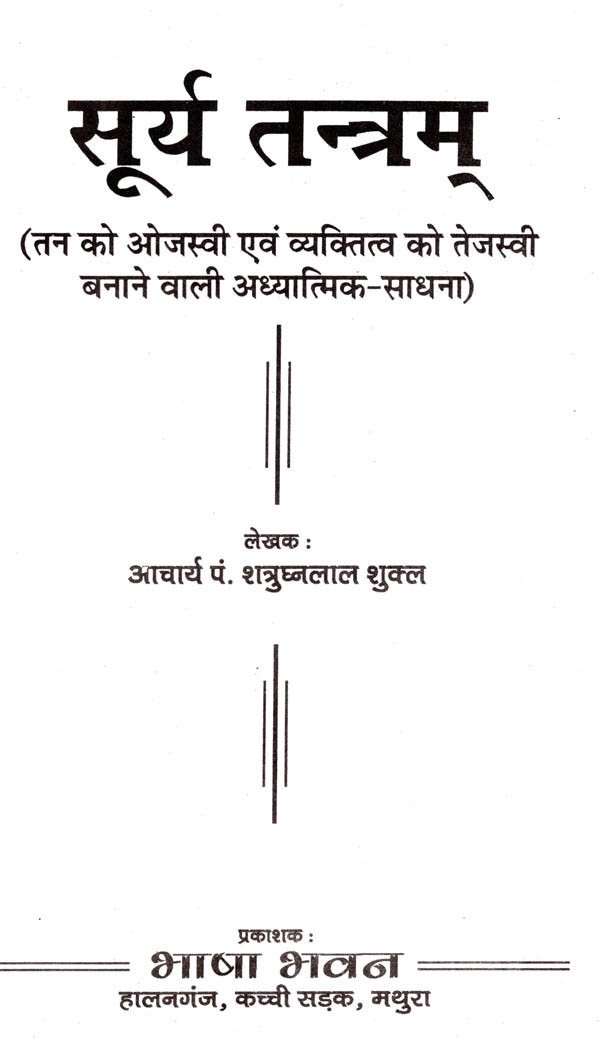 सूर्य तन्त्रम्

(तन को ओजस्वी एवं व्यक्तित्व को तेजस्वी बनाने वाली अध्यात्मिक-साधना)

लेखक :
आचार्य पं. शत्रुघ्नलाल शुक्ल

प्रकाशक :
भाषा भवन
हालनगंज, कच्ची सड़क, मथुरा